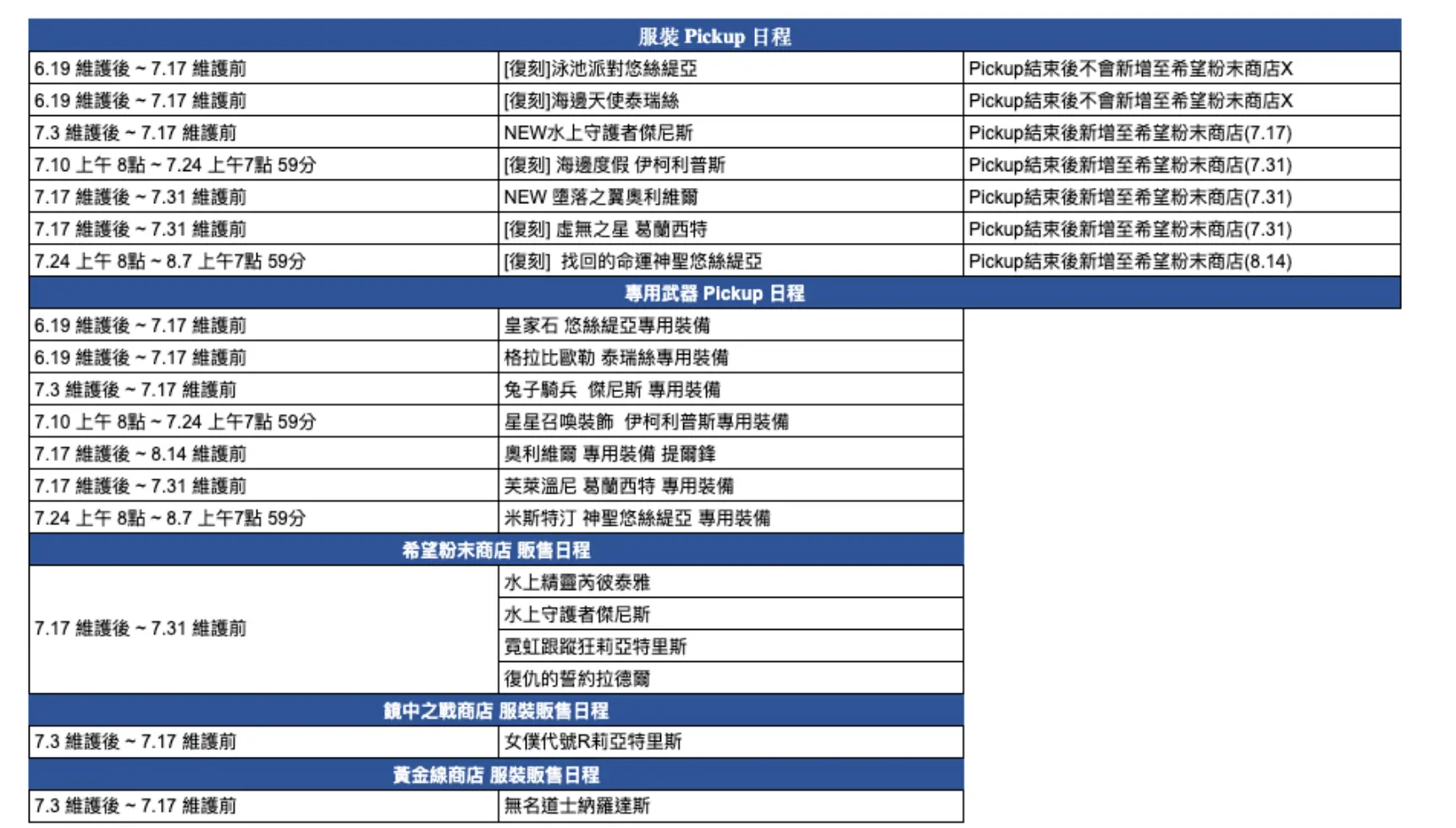 | 服裝 Pickup 日程 | | |
|---|---|---|
| 6.19 維護後 ~ 7.17 維護前 | [復刻]泳池派對悠絲緹亞 | Pickup結束後不會新增至希望粉末商店X |
| 6.19 維護後 ~ 7.17 維護前 | [復刻]海邊天使泰瑞絲 | Pickup結束後不會新增至希望粉末商店X |
| 7.3 維護後 ~ 7.17 維護前 | NEW水上守護者傑尼斯 | Pickup結束後新增至希望粉末商店(7.17) |
| 7.10 上午 8點 ~ 7.24 上午7點 59分 | [復刻] 海邊度假 伊柯利普斯 | Pickup結束後新增至希望粉末商店(7.31) |
| 7.17 維護後 ~ 7.31 維護前 | NEW 墮落之翼奧利維爾 | Pickup結束後新增至希望粉末商店(7.31) |
| 7.17 維護後 ~ 7.31 維護前 | [復刻] 虛無之星 葛蘭西特 | Pickup結束後新增至希望粉末商店(7.31) |
| 7.24 上午 8點 ~ 8.7 上午7點 59分 | [復刻] 找回的命運神聖悠絲緹亞 | Pickup結束後新增至希望粉末商店(8.14) |

| 專用武器 Pickup 日程 | |
|---|---|
| 6.19 維護後 ~ 7.17 維護前 | 皇家石 悠絲緹亞專用裝備 |
| 6.19 維護後 ~ 7.17 維護前 | 格拉比歐勒 泰瑞絲專用裝備 |
| 7.3 維護後 ~ 7.17 維護前 | 兔子騎兵 傑尼斯 專用裝備 |
| 7.10 上午 8點 ~ 7.24 上午7點 59分 | 星星召喚裝飾 伊柯利普斯專用裝備 |
| 7.17 維護後 ~ 8.14 維護前 | 奧利維爾 專用裝備 提爾鋒 |
| 7.17 維護後 ~ 7.31 維護前 | 芙萊溫尼 葛蘭西特 專用裝備 |
| 7.24 上午 8點 ~ 8.7 上午7點 59分 | 米斯特汀 神聖悠絲緹亞 專用裝備 |

| 希望粉末商店 販售日程 | |
|---|---|
| 7.17 維護後 ~ 7.31 維護前 | 水上精靈芮彼泰雅 |
| | 水上守護者傑尼斯 |
| | 霓虹跟蹤狂莉亞特里斯 |
| | 復仇的誓約拉德爾 |

| 鏡中之戰商店 服裝販售日程 | |
|---|---|
| 7.3 維護後 ~ 7.17 維護前 | 女僕代號R莉亞特里斯 |

| 黃金線商店 服裝販售日程 | |
|---|---|
| 7.3 維護後 ~ 7.17 維護前 | 無名道士納羅達斯 |